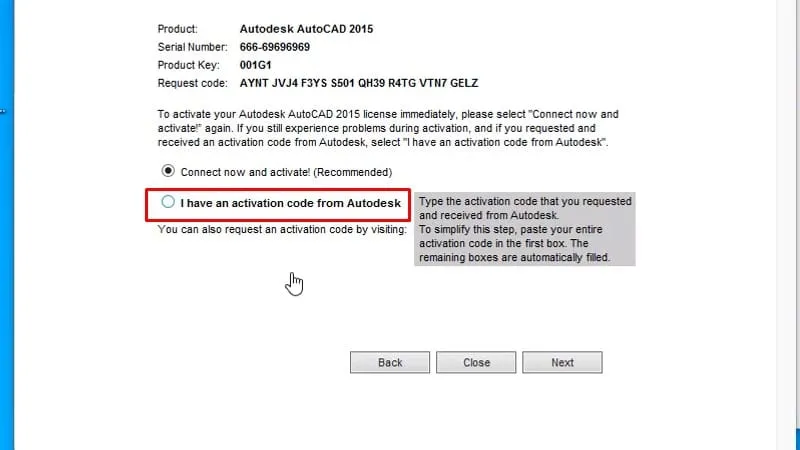 Product: Autodesk AutoCAD 2015
Serial Number: 666-69696969
Product Key: 001G1
Request code: AYNT JVJ4 F3YS S501 QH39 R4TG VTN7 GELZ

To activate your Autodesk AutoCAD 2015 license immediately, please select "Connect now and activate!" again. If you still experience problems during activation, and if you requested and received an activation code from Autodesk, select "I have an activation code from Autodesk".

Connect now and activate! (Recommended)

I have an activation code from Autodesk

Type the activation code that you requested and received from Autodesk.
To simplify this step, paste your entire activation code in the first box. The remaining boxes are automatically filled.

You can also request an activation code by visiting:

Back Close Next